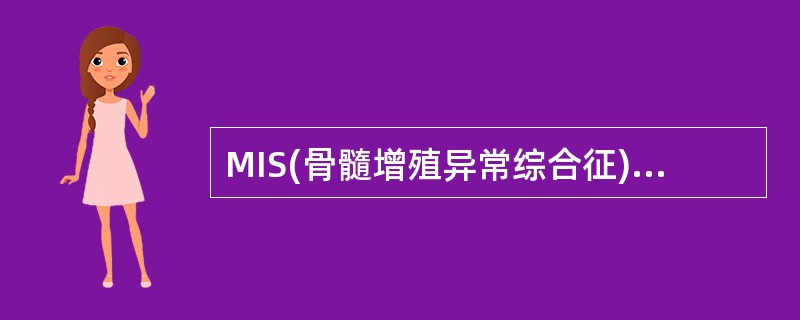 MIS(骨髓增殖异常综合征)...